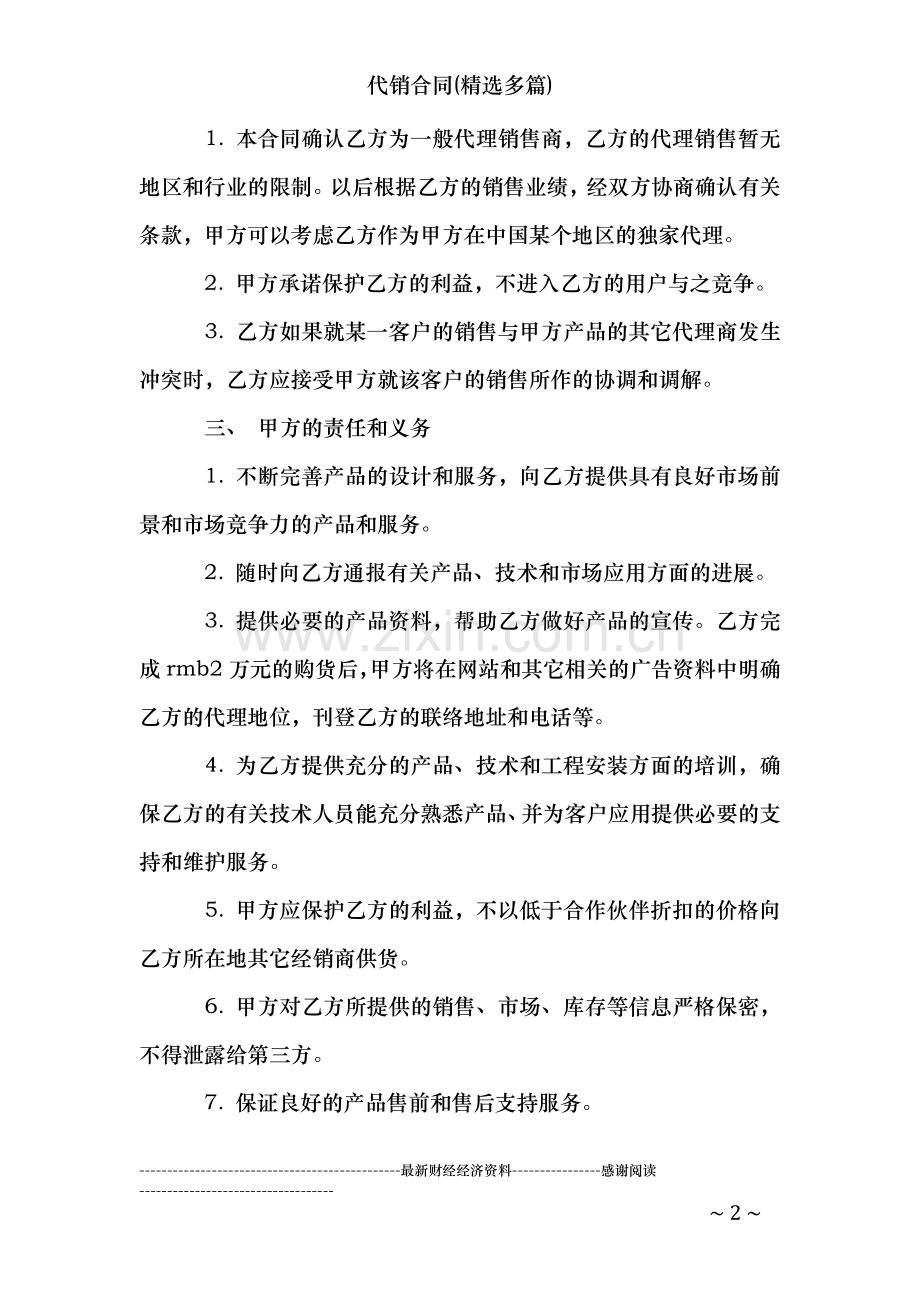 代销合同(精选多篇)

1.本合同确认乙方为一般代理销售商，乙方的代理销售暂无地区和行业的限制。以后根据乙方的销售业绩，经双方协商确认有关条款，甲方可以考虑乙方作为甲方在中国某个地区的独家代理。

2.甲方承诺保护乙方的利益，不进入乙方的用户与之竞争。

3.乙方如果就某一客户的销售与甲方产品的其它代理商发生冲突时，乙方应接受甲方就该客户的销售所作的协调和调解。

三、 甲方的责任和义务

1.不断完善产品的设计和服务，向乙方提供具有良好市场前景和市场竞争力的产品和服务。

2.随时向乙方通报有关产品、技术和市场应用方面的进展。

3.提供必要的产品资料，帮助乙方做好产品的宣传。乙方完成rmb2万元的购货后，甲方将在网站和其它相关的广告资料中明确乙方的代理地位，刊登乙方的联络地址和电话等。

4.为乙方提供充分的产品、技术和工程安装方面的培训，确保乙方的有关技术人员能充分熟悉产品、并为客户应用提供必要的支持和维护服务。

5.甲方应保护乙方的利益，不以低于合作伙伴折扣的价格向乙方所在地其它经销商供货。

6.甲方对乙方所提供的销售、市场、库存等信息严格保密，不得泄露给第三方。

7.保证良好的产品售前和售后支持服务。

-----------------------------------------------最新财经经济资料----------------感谢阅读-----------------------------------

~2~

www.zixin.com.cn